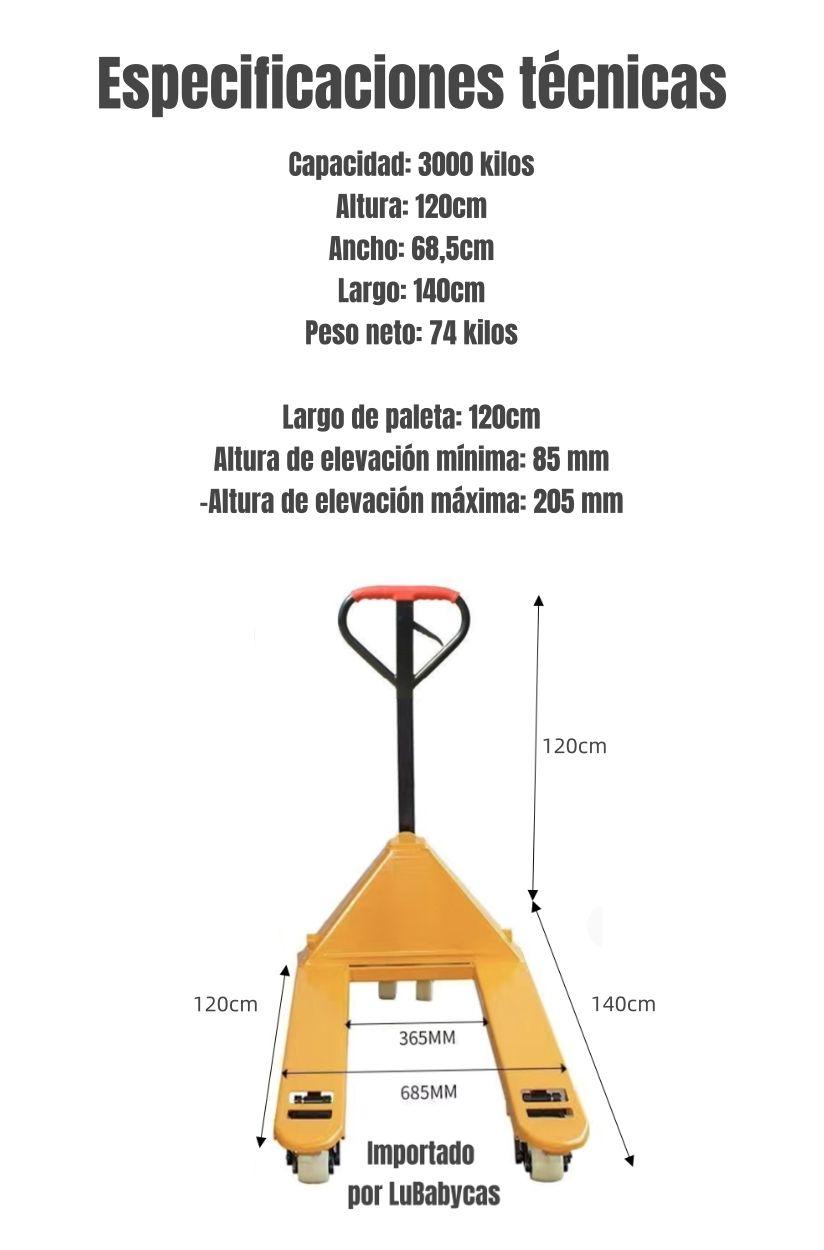 Especificaciones técnicas

Capacidad: 3000 kilos
Altura: 120cm
Ancho: 68,5cm
Largo: 140cm
Peso neto: 74 kilos

Largo de paleta: 120cm
Altura de elevación mínima: 85 mm
-Altura de elevación máxima: 205 mm

120cm

120cm

140cm

365MM

685MM

Importado
por LuBabycas